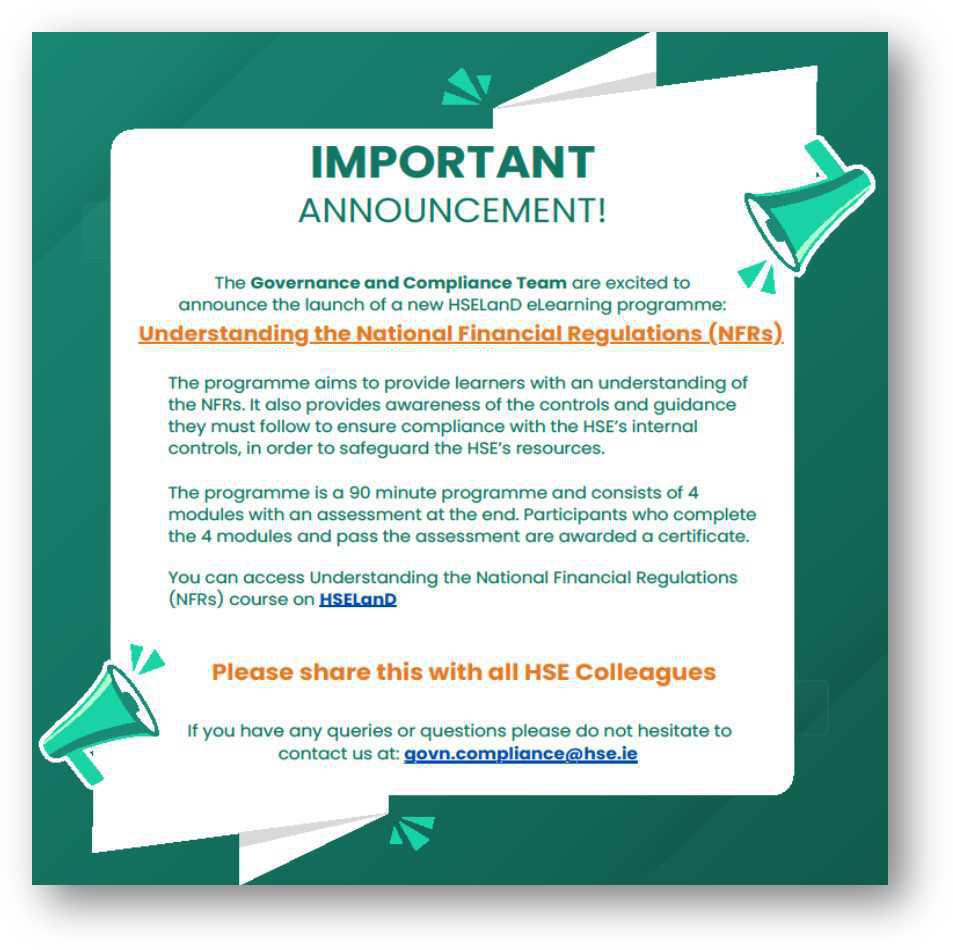 IMPORTANT
ANNOUNCEMENT!

The Governance and Compliance Team are excited to announce the launch of a new HSELanD eLearning programme:
Understanding the National Financial Regulations (NFRs)

The programme aims to provide learners with an understanding of the NFRs. It also provides awareness of the controls and guidance they must follow to ensure compliance with the HSE's internal controls, in order to safeguard the HSE's resources.

The programme is a 90 minute programme and consists of 4 modules with an assessment at the end. Participants who complete the 4 modules and pass the assessment are awarded a certificate.

You can access Understanding the National Financial Regulations (NFRs) course on HSELanD

Please share this with all HSE Colleagues

If you have any queries or questions please do not hesitate to contact us at: govn.compliance@hse.ie